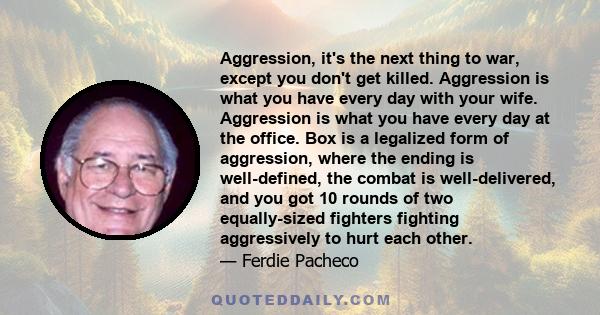 Aggression, it's the next thing to war, except you don't get killed. Aggression is what you have every day with your wife. Aggression is what you have every day at the office. Box is a legalized form of aggression, where the ending is well-defined, the combat is well-delivered, and you got 10 rounds of two equally-sized fighters fighting aggressively to hurt each other.
— Ferdie Pacheco

QUOTEDDAILY.COM